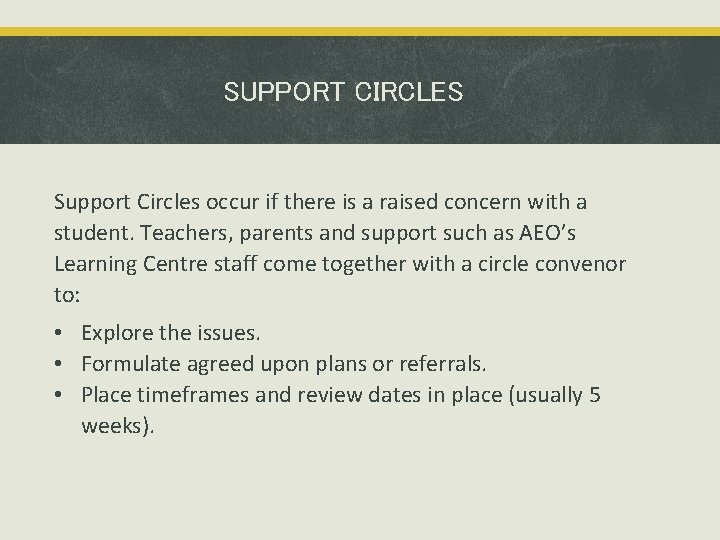 SUPPORT CIRCLES

Support Circles occur if there is a raised concern with a student. Teachers, parents and support such as AEO's Learning Centre staff come together with a circle convenor to:

• Explore the issues.
• Formulate agreed upon plans or referrals.
• Place timeframes and review dates in place (usually 5 weeks).